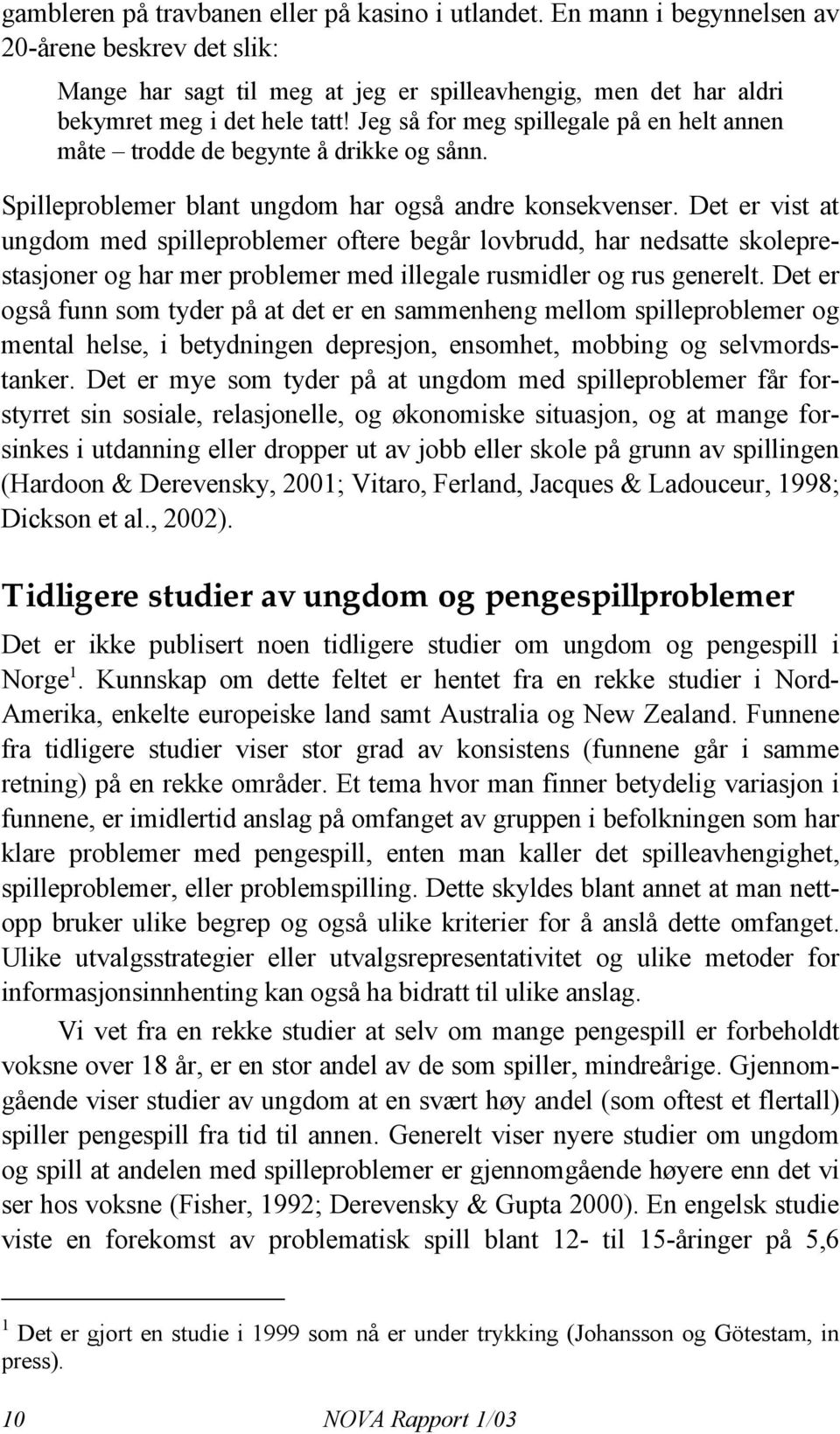 gambleren på travbanen eller på kasino i utlandet. En mann i begynnelsen av 20-årene beskrev det slik:

Mange har sagt til meg at jeg er spilleavhengig, men det har aldri bekymret meg i det hele tatt! Jeg så for meg spillegale på en helt annen måte – trodde de begynte å drikke og sånn.

Spilleproblemer blant ungdom har også andre konsekvenser. Det er vist at ungdom med spilleproblemer oftere begår lovbrudd, har nedsatte skoleprestasjoner og har mer problemer med illegale rusmidler og rus generelt. Det er også funn som tyder på at det er en sammenheng mellom spilleproblemer og mental helse, i betydningen depresjon, ensomhet, mobbing og selvmordstanker. Det er mye som tyder på at ungdom med spilleproblemer får forstyrret sin sosiale, relasjonelle, og økonomiske situasjon, og at mange forsinkes i utdanning eller dropper ut av jobb eller skole på grunn av spillingen (Hardoon & Derevensky, 2001; Vitaro, Ferland, Jacques & Ladouceur, 1998; Dickson et al., 2002).

Tidligere studier av ungdom og pengespillproblemer

Det er ikke publisert noen tidligere studier om ungdom og pengespill i Norge$^1$. Kunnskap om dette feltet er hentet fra en rekke studier i Nord-Amerika, enkelte europeiske land samt Australia og New Zealand. Funnene fra tidligere studier viser stor grad av konsistens (funnene går i samme retning) på en rekke områder. Et tema hvor man finner betydelig variasjon i funnene, er imidlertid anslag på omfanget av gruppen i befolkningen som har klare problemer med pengespill, enten man kaller det spilleavhengighet, spilleproblemer, eller problemspilling. Dette skyldes blant annet at man nettopp bruker ulike begrep og også ulike kriterier for å anslå dette omfanget. Ulike utvalgsstrategier eller utvalgsrepresentativitet og ulike metoder for informasjonsinnhenting kan også ha bidratt til ulike anslag.

Vi vet fra en rekke studier at selv om mange pengespill er forbeholdt voksne over 18 år, er en stor andel av de som spiller, mindreårige. Gjennomgående viser studier av ungdom at en svært høy andel (som oftest et flertall) spiller pengespill fra tid til annen. Generelt viser nyere studier om ungdom og spill at andelen med spilleproblemer er gjennomgående høyere enn det vi ser hos voksne (Fisher, 1992; Derevensky & Gupta 2000). En engelsk studie viste en forekomst av problematisk spill blant 12- til 15-åringer på 5,6

$^1$ Det er gjort en studie i 1999 som nå er under trykking (Johansson og Götestam, in press).

10 NOVA Rapport 1/03